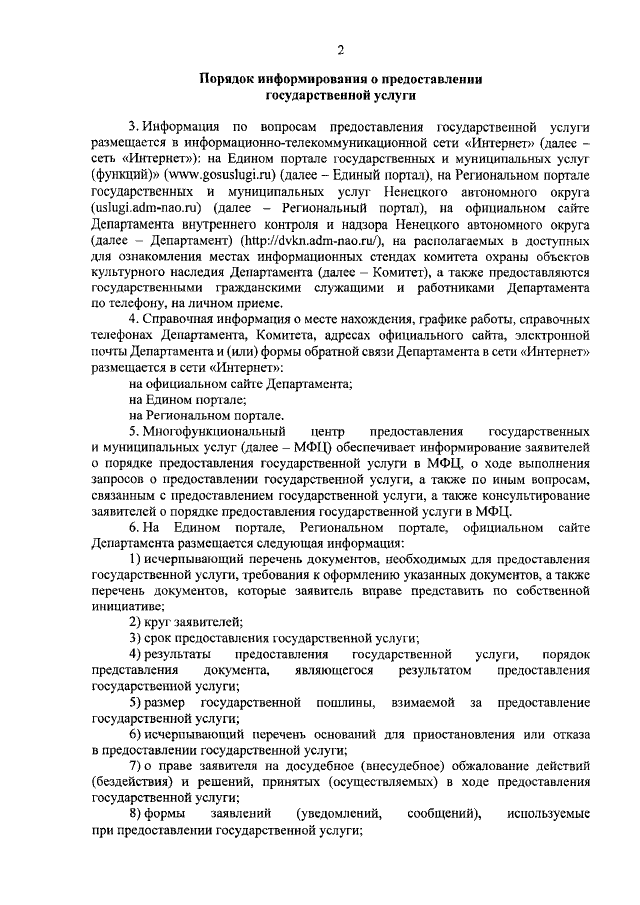 2

Порядок информирования о предоставлении государственной услуги

3. Информация по вопросам предоставления государственной услуги размещается в информационно-телекоммуникационной сети «Интернет» (далее – сеть «Интернет»): на Едином портале государственных и муниципальных услуг (функций)» (www.gosuslugi.ru) (далее – Единый портал), на Региональном портале государственных и муниципальных услуг Ненецкого автономного округа (uslugi.adm-nao.ru) (далее – Региональный портал), на официальном сайте Департамента внутреннего контроля и надзора Ненецкого автономного округа (далее – Департамент) (http://dvkn.adm-nao.ru/), на располагаемых в доступных для ознакомления местах информационных стендах комитета охраны объектов культурного наследия Департамента (далее – Комитет), а также предоставляются государственными гражданскими служащими и работниками Департамента по телефону, на личном приеме.

4. Справочная информация о месте нахождения, графике работы, справочных телефонах Департамента, Комитета, адресах официального сайта, электронной почты Департамента и (или) формы обратной связи Департамента в сети «Интернет» размещается в сети «Интернет»:

на официальном сайте Департамента;

на Едином портале;

на Региональном портале.

5. Многофункциональный центр предоставления государственных и муниципальных услуг (далее – МФЦ) обеспечивает информирование заявителей о порядке предоставления государственной услуги в МФЦ, о ходе выполнения запросов о предоставлении государственной услуги, а также по иным вопросам, связанным с предоставлением государственной услуги, а также консультирование заявителей о порядке предоставления государственной услуги в МФЦ.

6. На Едином портале, Региональном портале, официальном сайте Департамента размещается следующая информация:

1) исчерпывающий перечень документов, необходимых для предоставления государственной услуги, требования к оформлению указанных документов, а также перечень документов, которые заявитель вправе представить по собственной инициативе;

2) круг заявителей;

3) срок предоставления государственной услуги;

4) результаты предоставления государственной услуги, порядок представления документа, являющегося результатом предоставления государственной услуги;

5) размер государственной пошлины, взимаемой за предоставление государственной услуги;

6) исчерпывающий перечень оснований для приостановления или отказа в предоставлении государственной услуги;

7) о праве заявителя на досудебное (внесудебное) обжалование действий (бездействия) и решений, принятых (осуществляемых) в ходе предоставления государственной услуги;

8) формы заявлений (уведомлений, сообщений), используемые при предоставлении государственной услуги;